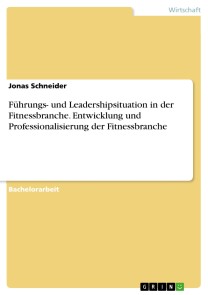 Wirtschaft

Jonas Schneider

Führungs- und Leadershipsituation in der Fitnessbranche. Entwicklung und Professionalisierung der Fitnessbranche

Bachelorarbeit

GRIN